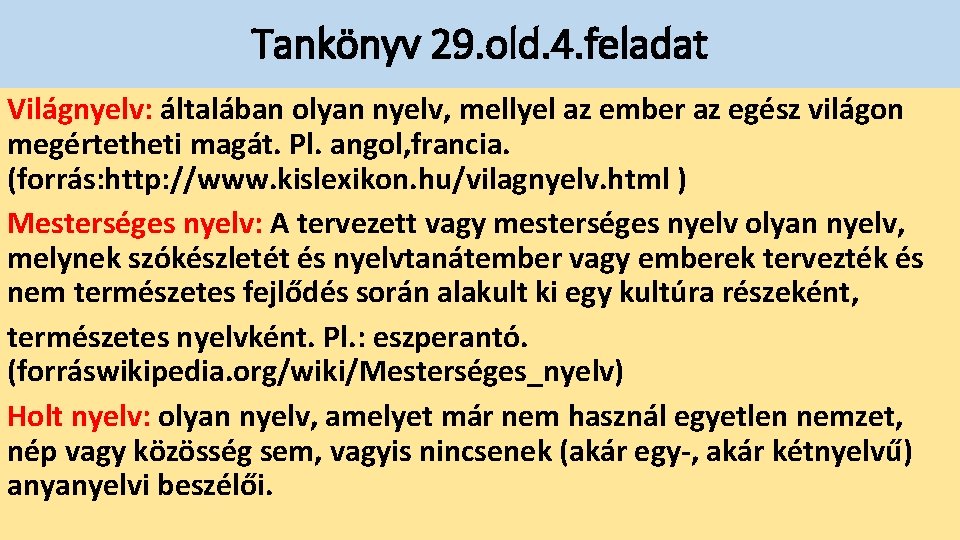 Tankönyv 29.old.4.feladat

Világnyelv: általában olyan nyelv, mellyel az ember az egész világon megértetheti magát. Pl. angol,francia. (forrás:http://www.kislexikon.hu/vilagnyelv.html )

Mesterséges nyelv: A tervezett vagy mesterséges nyelv olyan nyelv, melynek szókészletét és nyelvtanátember vagy emberek tervezték és nem természetes fejlődés során alakult ki egy kultúra részeként,

természetes nyelvként. Pl.: eszperantó. (forráswikipedia.org/wiki/Mesterséges_nyelv)

Holt nyelv: olyan nyelv, amelyet már nem használ egyetlen nemzet, nép vagy közösség sem, vagyis nincsenek (akár egy-, akár kétnyelvű) anyanyelvi beszélői.